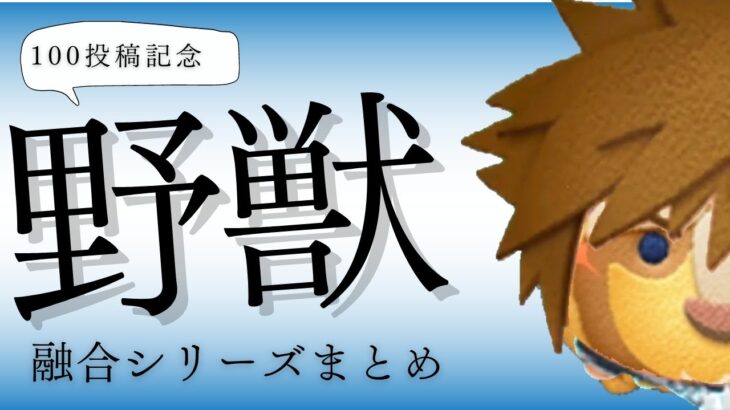 100投稿記念

野獣

融合シリーズまとめ